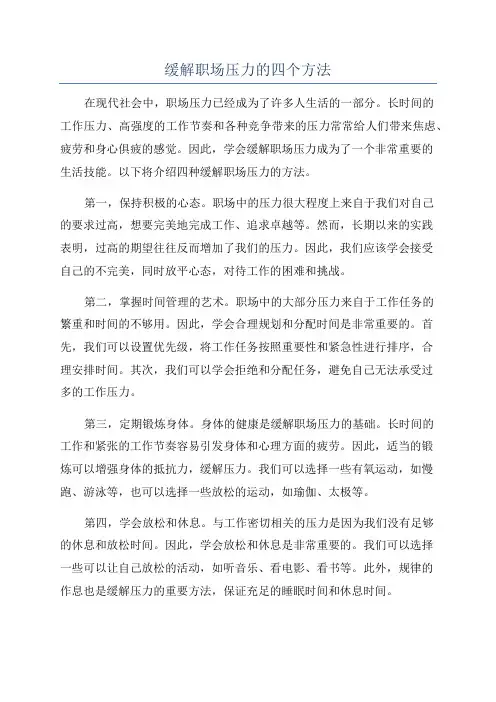 缓解职场压力的四个方法

在现代社会中，职场压力已经成为了许多人生活的一部分。长时间的工作压力、高强度的工作节奏和各种竞争带来的压力常常给人们带来焦虑、疲劳和身心俱疲的感觉。因此，学会缓解职场压力成为了一个非常重要的生活技能。以下将介绍四种缓解职场压力的方法。

第一，保持积极的心态。职场中的压力很大程度上来自于我们对自己的要求过高，想要完美地完成工作、追求卓越等。然而，长期以来的实践表明，过高的期望往往反而增加了我们的压力。因此，我们应该学会接受自己的不完美，同时放平心态，对待工作的困难和挑战。

第二，掌握时间管理的艺术。职场中的大部分压力来自于工作任务的繁重和时间的不够用。因此，学会合理规划和分配时间是非常重要的。首先，我们可以设置优先级，将工作任务按照重要性和紧急性进行排序，合理安排时间。其次，我们可以学会拒绝和分配任务，避免自己无法承受过多的工作压力。

第三，定期锻炼身体。身体的健康是缓解职场压力的基础。长时间的工作和紧张的工作节奏容易引发身体和心理方面的疲劳。因此，适当的锻炼可以增强身体的抵抗力，缓解压力。我们可以选择一些有氧运动，如慢跑、游泳等，也可以选择一些放松的运动，如瑜伽、太极等。

第四，学会放松和休息。与工作密切相关的压力是因为我们没有足够的休息和放松时间。因此，学会放松和休息是非常重要的。我们可以选择一些可以让自己放松的活动，如听音乐、看电影、看书等。此外，规律的作息也是缓解压力的重要方法，保证充足的睡眠时间和休息时间。